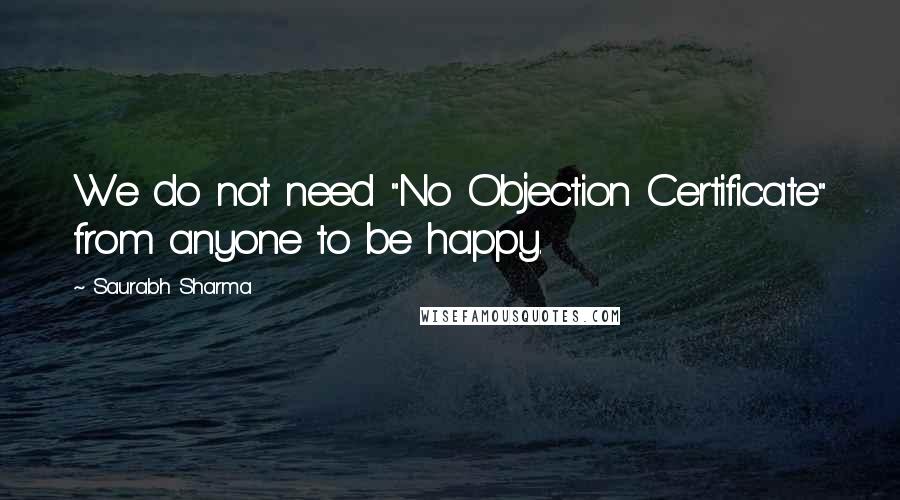 We do not need "No Objection Certificate" from anyone to be happy.

~ Saurabh Sharma

WISEFAMOUSQUOTES.COM